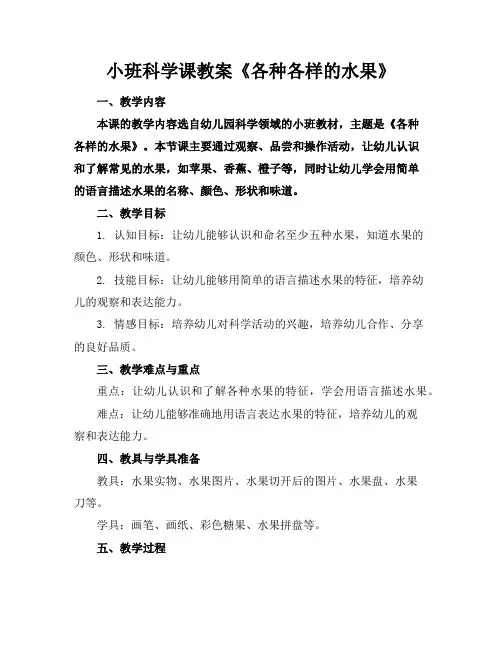 小班科学课教案《各种各样的水果》

一、教学内容

本课的教学内容选自幼儿园科学领域的小班教材，主题是《各种各样的水果》。本节课主要通过观察、品尝和操作活动，让幼儿认识和了解常见的水果，如苹果、香蕉、橙子等，同时让幼儿学会用简单的语言描述水果的名称、颜色、形状和味道。

二、教学目标

1. 认知目标：让幼儿能够认识和命名至少五种水果，知道水果的颜色、形状和味道。

2. 技能目标：让幼儿能够用简单的语言描述水果的特征，培养幼儿的观察和表达能力。

3. 情感目标：培养幼儿对科学活动的兴趣，培养幼儿合作、分享的良好品质。

三、教学难点与重点

重点：让幼儿认识和了解各种水果的特征，学会用语言描述水果。

难点：让幼儿能够准确地用语言表达水果的特征，培养幼儿的观察和表达能力。

四、教具与学具准备

教具：水果实物、水果图片、水果切开后的图片、水果盘、水果刀等。

学具：画笔、画纸、彩色糖果、水果拼盘等。

五、教学过程